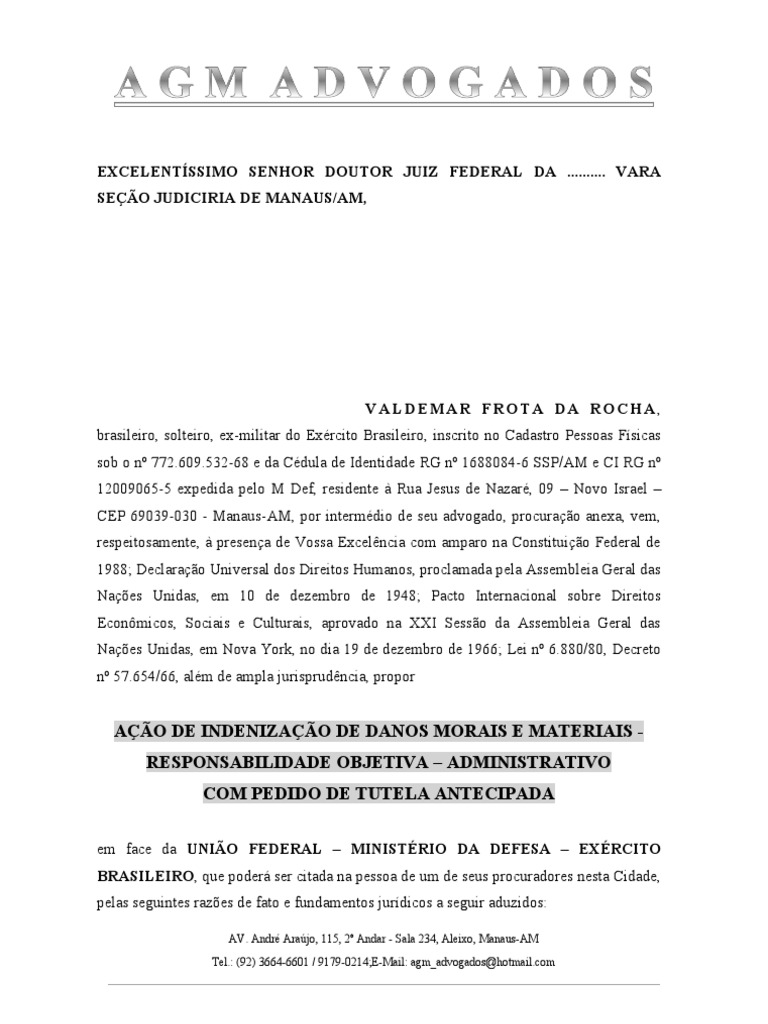 AGM ADVOGADOS

EXCELENTÍSSIMO SENHOR DOUTOR JUIZ FEDERAL DA .......... VARA SEÇÃO JUDICIRIA DE MANAUS/AM,

VALDEMAR FROTA DA ROCHA, brasileiro, solteiro, ex-militar do Exército Brasileiro, inscrito no Cadastro Pessoas Físicas sob o nº 772.609.532-68 e da Cédula de Identidade RG nº 1688084-6 SSP/AM e CI RG nº 12009065-5 expedida pelo M Def, residente à Rua Jesus de Nazaré, 09 – Novo Israel – CEP 69039-030 - Manaus-AM, por intermédio de seu advogado, procuração anexa, vem, respeitosamente, à presença de Vossa Excelência com amparo na Constituição Federal de 1988; Declaração Universal dos Direitos Humanos, proclamada pela Assembleia Geral das Nações Unidas, em 10 de dezembro de 1948; Pacto Internacional sobre Direitos Econômicos, Sociais e Culturais, aprovado na XXI Sessão da Assembleia Geral das Nações Unidas, em Nova York, no dia 19 de dezembro de 1966; Lei nº 6.880/80, Decreto nº 57.654/66, além de ampla jurisprudência, propor

AÇÃO DE INDENIZAÇÃO DE DANOS MORAIS E MATERIAIS - RESPONSABILIDADE OBJETIVA – ADMINISTRATIVO COM PEDIDO DE TUTELA ANTECIPADA

em face da UNIÃO FEDERAL – MINISTÉRIO DA DEFESA – EXÉRCITO BRASILEIRO, que poderá ser citada na pessoa de um de seus procuradores nesta Cidade, pelas seguintes razões de fato e fundamentos jurídicos a seguir aduzidos:

AV. André Araújo, 115, 2º Andar - Sala 234, Aleixo, Manaus-AM
Tel.: (92) 3664-6601 / 9179-0214;E-Mail: agm_advogados@hotmail.com